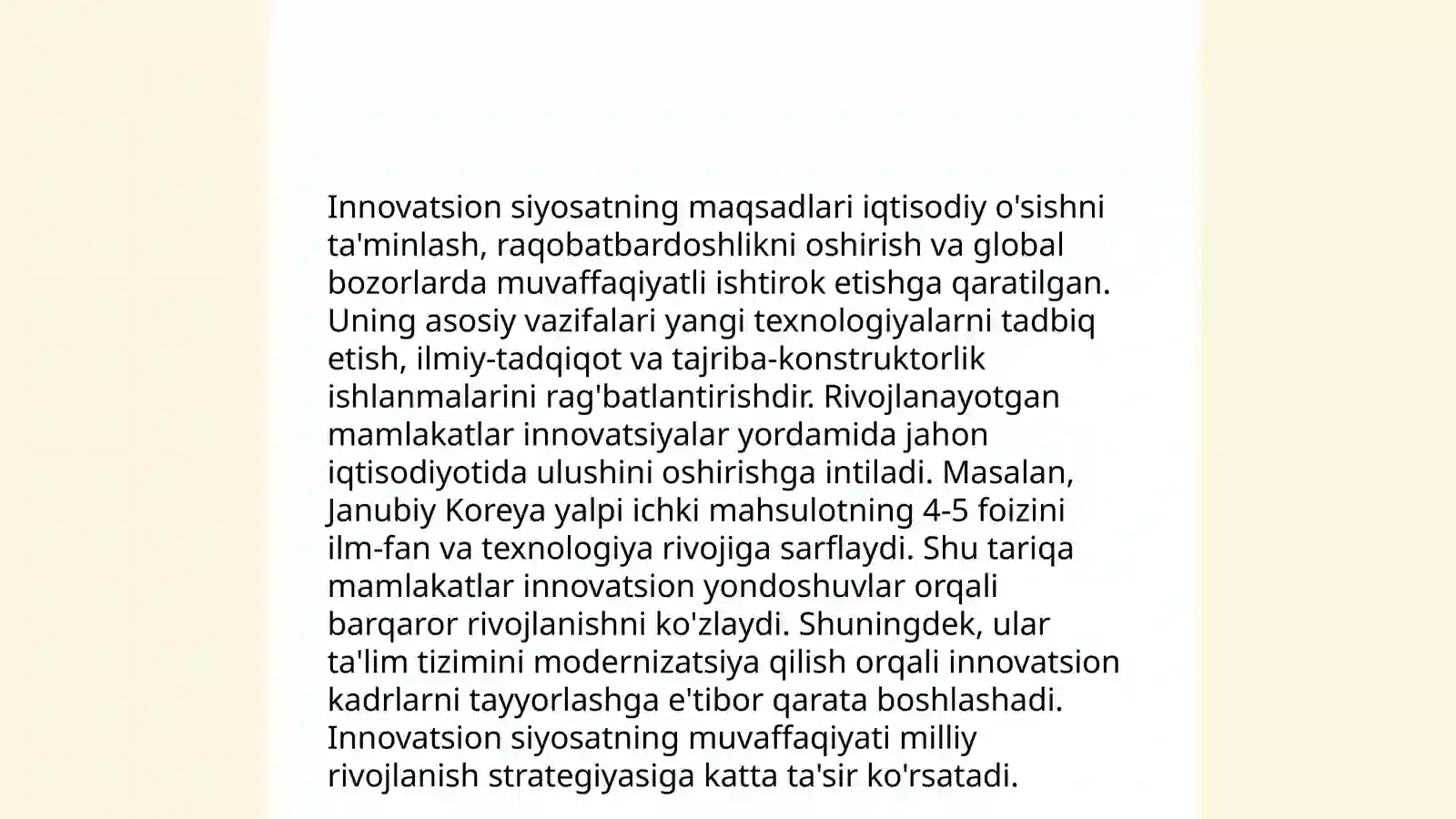 Innovatsion siyosatning maqsadlari iqtisodiy o'sishni ta'minlash, raqobatbardoshlikni oshirish va global bozorlarda muvaffaqiyatli ishtirok etishga qaratilgan. Uning asosiy vazifalari yangi texnologiyalarni tadbiq etish, ilmiy-tadqiqot va tajriba-konstruktorlik ishlanmalarini rag'batlantirishdir. Rivojlanayotgan mamlakatlar innovatsiyalar yordamida jahon iqtisodiyotida ulushini oshirishga intiladi. Masalan, Janubiy Koreya yalpi ichki mahsulotning 4-5 foizini ilm-fan va texnologiya rivojiga sarflaydi. Shu tariqa mamlakatlar innovatsion yondoshuvlar orqali barqaror rivojlanishni ko'zlaydi. Shuningdek, ular ta'lim tizimini modernizatsiya qilish orqali innovatsion kadrlarni tayyorlashga e'tibor qarata boshlashadi. Innovatsion siyosatning muvaffaqiyati milliy rivojlanish strategiyasiga katta ta'sir ko'rsatadi.